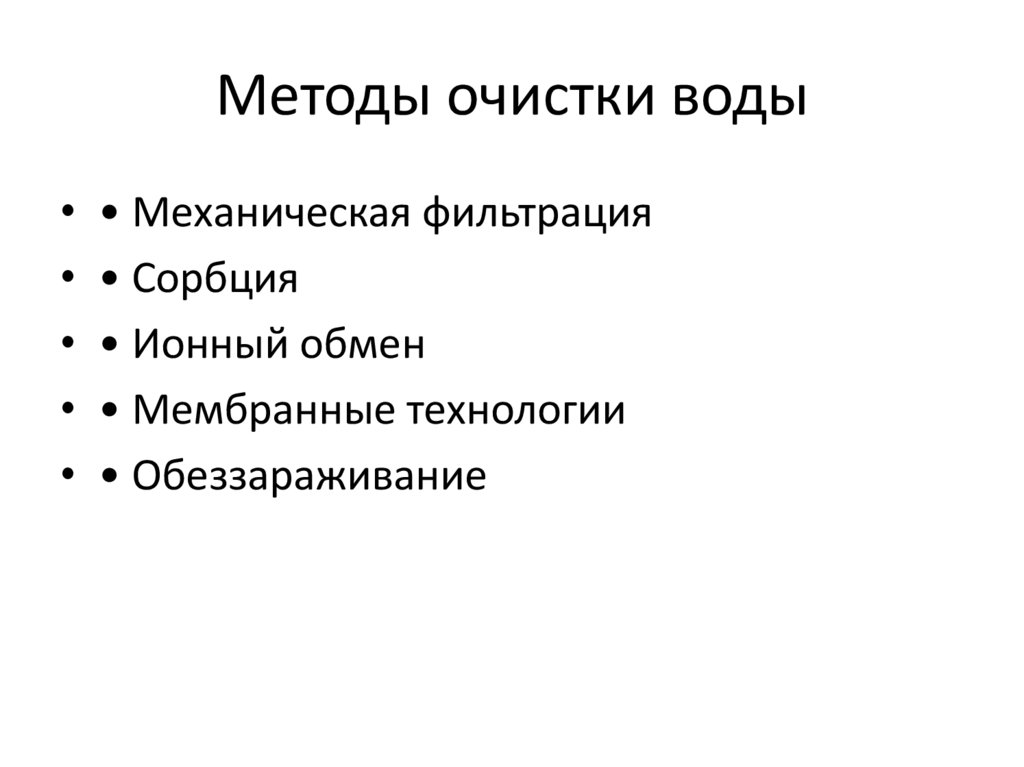 Методы очистки воды

• • Механическая фильтрация
• • Сорбция
• • Ионный обмен
• • Мембранные технологии
• • Обеззараживание